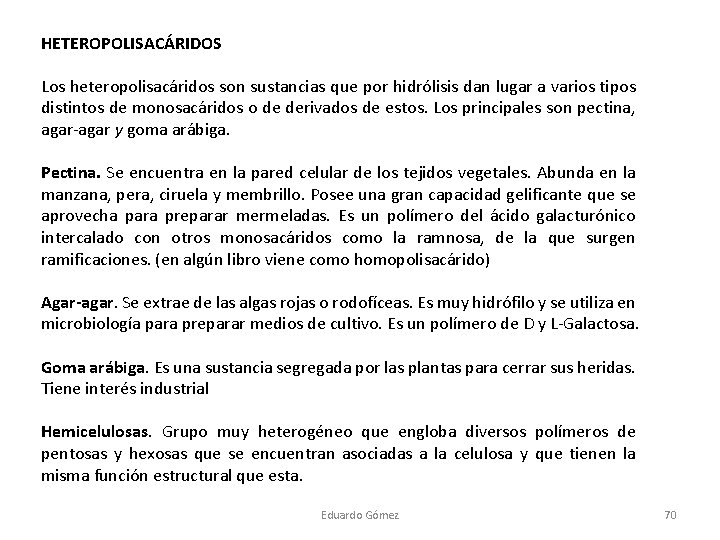 HETEROPOLISACÁRIDOS

Los heteropolisacáridos son sustancias que por hidrólisis dan lugar a varios tipos distintos de monosacáridos o de derivados de estos. Los principales son pectina, agar-agar y goma arábiga.

Pectina. Se encuentra en la pared celular de los tejidos vegetales. Abunda en la manzana, pera, ciruela y membrillo. Posee una gran capacidad gelificante que se aprovecha para preparar mermeladas. Es un polímero del ácido galacturónico intercalado con otros monosacáridos como la ramnosa, de la que surgen ramificaciones. (en algún libro viene como homopolisacárido)

Agar-agar. Se extrae de las algas rojas o rodofíceas. Es muy hidrófilo y se utiliza en microbiología para preparar medios de cultivo. Es un polímero de D y L-Galactosa.

Goma arábiga. Es una sustancia segregada por las plantas para cerrar sus heridas. Tiene interés industrial

Hemicelulosas. Grupo muy heterogéneo que engloba diversos polímeros de pentosas y hexosas que se encuentran asociadas a la celulosa y que tienen la misma función estructural que esta.

Eduardo Gómez

70